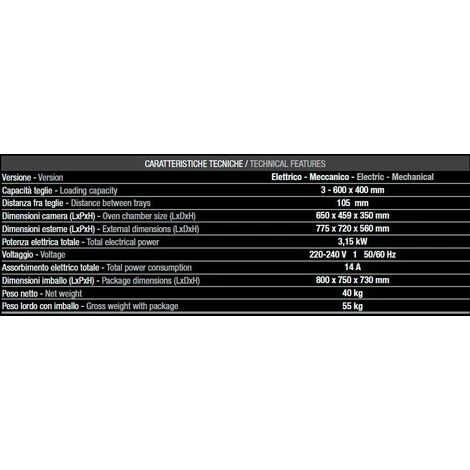 | CARATTERISTICHE TECNICHE / TECHNICAL FEATURES | |
|---|---|
| Versione - Version | Elettrico - Meccanico - Electric - Mechanical |
| Capacità teglie - Loading capacity | 3 - 600 x 400 mm |
| Distanza fra teglie - Distance between trays | 105 mm |
| Dimensioni camera (LxPxH) - Oven chamber size (LxDxH) | 650 x 459 x 350 mm |
| Dimensioni esterne (LxPxH) - External dimensions (LxDxH) | 775 x 720 x 560 mm |
| Potenza elettrica totale - Total electrical power | 3,15 kW |
| Voltaggio - Voltage | 220-240 V 1 50/60 Hz |
| Assorbimento elettrico totale - Total power consumption | 14 A |
| Dimensioni imballo (LxPxH) - Package dimensions (LxDxH) | 800 x 750 x 730 mm |
| Peso netto - Net weight | 40 kg |
| Peso lordo con imballo - Gross weight with package | 55 kg |